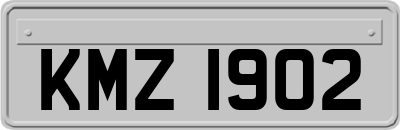 KMZ 1902